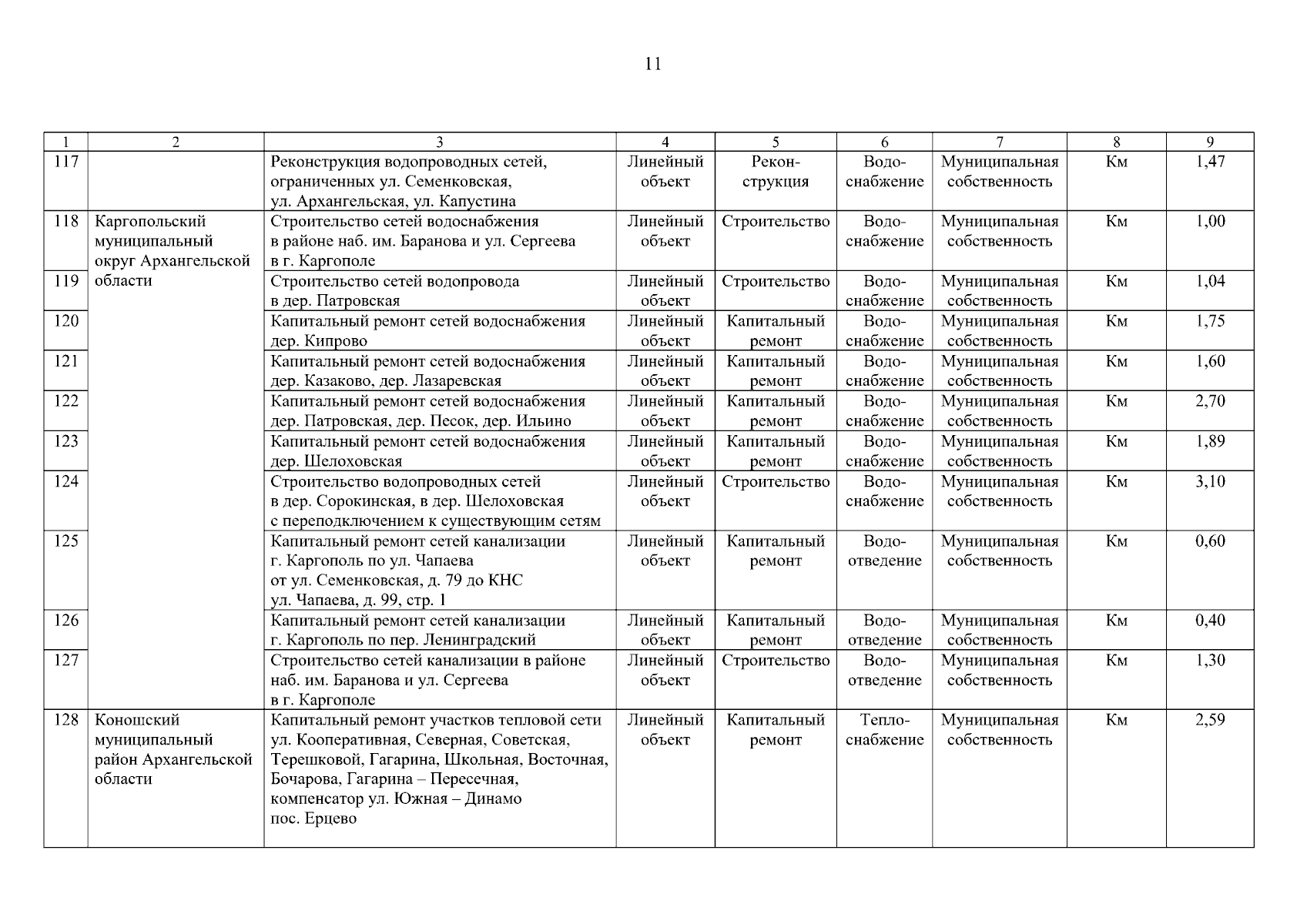 11

| 1 | 2 | 3 | 4 | 5 | 6 | 7 | 8 | 9 |
|---|---|---|---|---|---|---|---|---|
| 117 | | Реконструкция водопроводных сетей, ограниченных ул. Семенковская, ул. Архангельская, ул. Капустина | Линейный объект | Реконструкция | Водоснабжение | Муниципальная собственность | Км | 1,47 |
| 118 | Каргопольский муниципальный округ Архангельской области | Строительство сетей водоснабжения в районе наб. им. Баранова и ул. Сергеева в г. Каргополе | Линейный объект | Строительство | Водоснабжение | Муниципальная собственность | Км | 1,00 |
| 119 | | Строительство сетей водопровода в дер. Патровская | Линейный объект | Строительство | Водоснабжение | Муниципальная собственность | Км | 1,04 |
| 120 | | Капитальный ремонт сетей водоснабжения дер. Кипрово | Линейный объект | Капитальный ремонт | Водоснабжение | Муниципальная собственность | Км | 1,75 |
| 121 | | Капитальный ремонт сетей водоснабжения дер. Казаково, дер. Лазаревская | Линейный объект | Капитальный ремонт | Водоснабжение | Муниципальная собственность | Км | 1,60 |
| 122 | | Капитальный ремонт сетей водоснабжения дер. Патровская, дер. Песок, дер. Ильино | Линейный объект | Капитальный ремонт | Водоснабжение | Муниципальная собственность | Км | 2,70 |
| 123 | | Капитальный ремонт сетей водоснабжения дер. Шелоховская | Линейный объект | Капитальный ремонт | Водоснабжение | Муниципальная собственность | Км | 1,89 |
| 124 | | Строительство водопроводных сетей в дер. Сорокинская, в дер. Шелоховская с переподключением к существующим сетям | Линейный объект | Строительство | Водоснабжение | Муниципальная собственность | Км | 3,10 |
| 125 | | Капитальный ремонт сетей канализации г. Каргополь по ул. Чапаева от ул. Семенковская, д. 79 до КНС ул. Чапаева, д. 99, стр. 1 | Линейный объект | Капитальный ремонт | Водоотведение | Муниципальная собственность | Км | 0,60 |
| 126 | | Капитальный ремонт сетей канализации г. Каргополь по пер. Ленинградский | Линейный объект | Капитальный ремонт | Водоотведение | Муниципальная собственность | Км | 0,40 |
| 127 | | Строительство сетей канализации в районе наб. им. Баранова и ул. Сергеева в г. Каргополе | Линейный объект | Строительство | Водоотведение | Муниципальная собственность | Км | 1,30 |
| 128 | Коношский муниципальный район Архангельской области | Капитальный ремонт участков тепловой сети ул. Кооперативная, Северная, Советская, Терешковой, Гагарина, Школьная, Восточная, Бочарова, Гагарина – Пересечная, компенсатор ул. Южная – Динамо пос. Ерцево | Линейный объект | Капитальный ремонт | Теплоснабжение | Муниципальная собственность | Км | 2,59 |